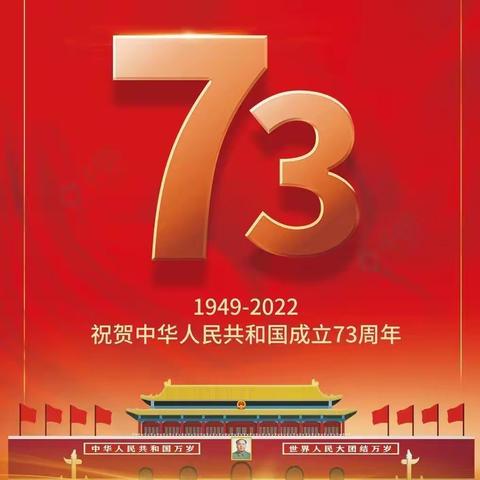 73

1949-2022
祝贺中华人民共和国成立73周年

中华人民共和国万岁
世界人民大团结万岁